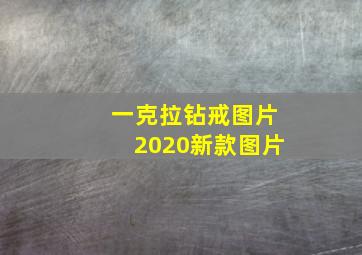 一克拉钻戒图片
2020新款图片